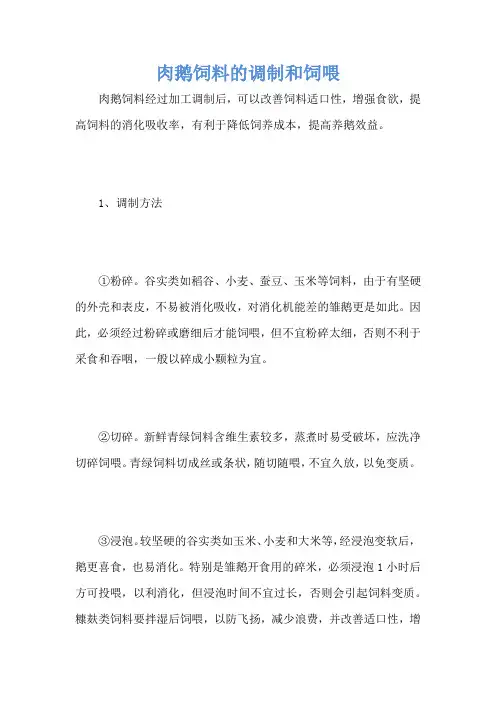 肉鹅饲料的调制和饲喂

肉鹅饲料经过加工调制后，可以改善饲料适口性，增强食欲，提高饲料的消化吸收率，有利于降低饲养成本，提高养鹅效益。

1、调制方法

①粉碎。谷实类如稻谷、小麦、蚕豆、玉米等饲料，由于有坚硬的外壳和表皮，不易被消化吸收，对消化机能差的雏鹅更是如此。因此，必须经过粉碎或磨细后才能饲喂，但不宜粉碎太细，否则不利于采食和吞咽，一般以碎成小颗粒为宜。

②切碎。新鲜青绿饲料含维生素较多，蒸煮时易受破坏，应洗净切碎饲喂。青绿饲料切成丝或条状，随切随喂，不宜久放，以免变质。

③浸泡。较坚硬的谷实类如玉米、小麦和大米等，经浸泡变软后，鹅更喜食，也易消化。特别是雏鹅开食用的碎米，必须浸泡1小时后方可投喂，以利消化，但浸泡时间不宜过长，否则会引起饲料变质。糠麸类饲料要拌湿后饲喂，以防飞扬，减少浪费，并改善适口性，增